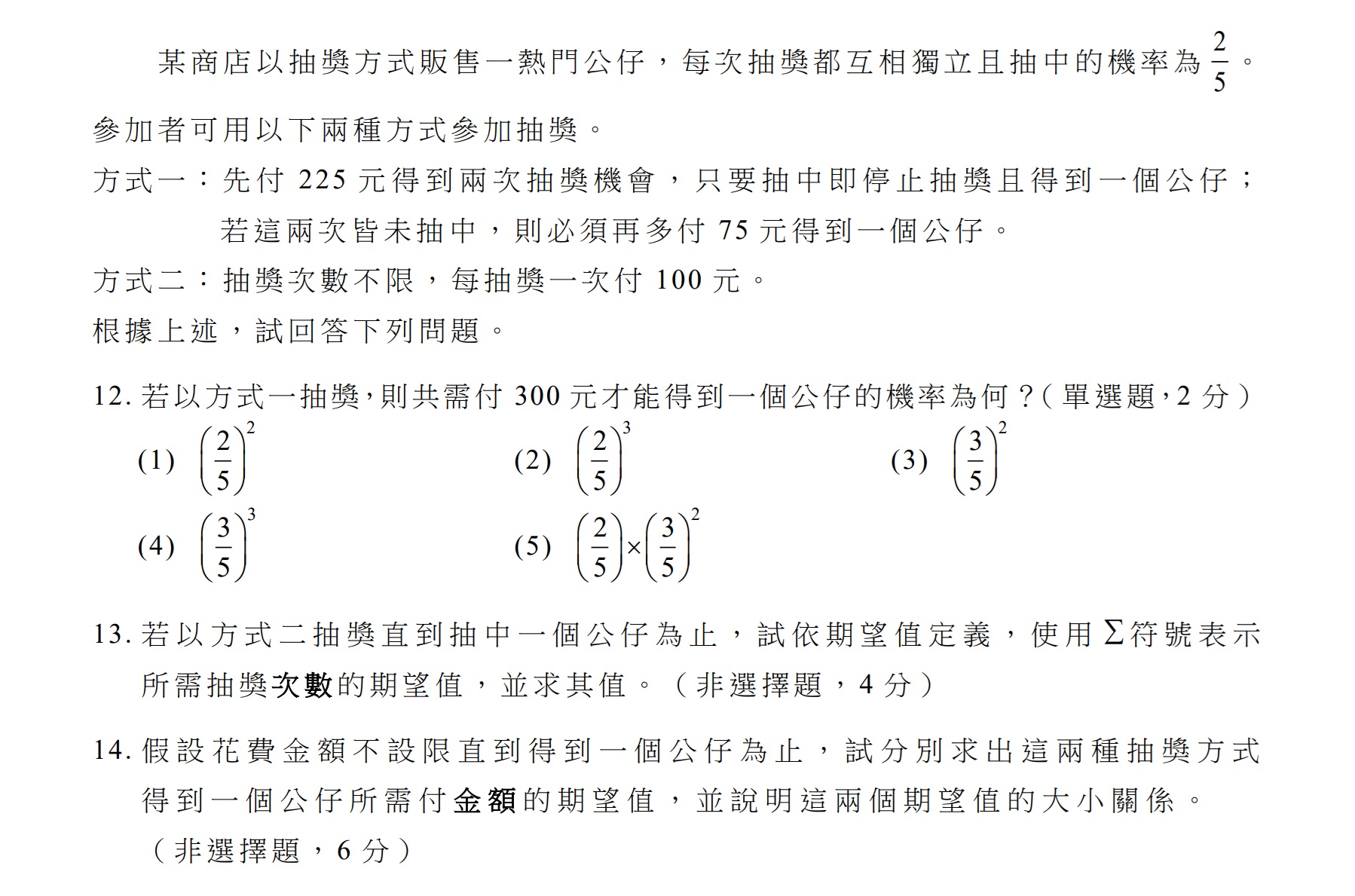 某商店以抽獎方式販售一熱門公仔，每次抽獎都互相獨立且抽中的機率為 $\frac{2}{5}$。參加者可用以下兩種方式參加抽獎。

方式一：先付 225 元得到兩次抽獎機會，只要抽中即停止抽獎且得到一個公仔；若這兩次皆未抽中，則必須再多付 75 元得到一個公仔。

方式二：抽獎次數不限，每抽獎一次付 100 元。

根據上述，試回答下列問題。

12. 若以方式一抽獎，則共需付 300 元才能得到一個公仔的機率為何？（單選題，2 分）

(1) $\left(\frac{2}{5}\right)^2$
(2) $\left(\frac{2}{5}\right)^3$
(3) $\left(\frac{3}{5}\right)^2$
(4) $\left(\frac{3}{5}\right)^3$
(5) $\left(\frac{2}{5}\right)\times\left(\frac{3}{5}\right)^2$

13. 若以方式二抽獎直到抽中一個公仔為止，試依期望值定義，使用 $\Sigma$ 符號表示所需抽獎次數的期望值，並求其值。（非選擇題，4 分）

14. 假設花費金額不設限直到得到一個公仔為止，試分別求出這兩種抽獎方式得到一個公仔所需付金額的期望值，並說明這兩個期望值的大小關係。（非選擇題，6 分）